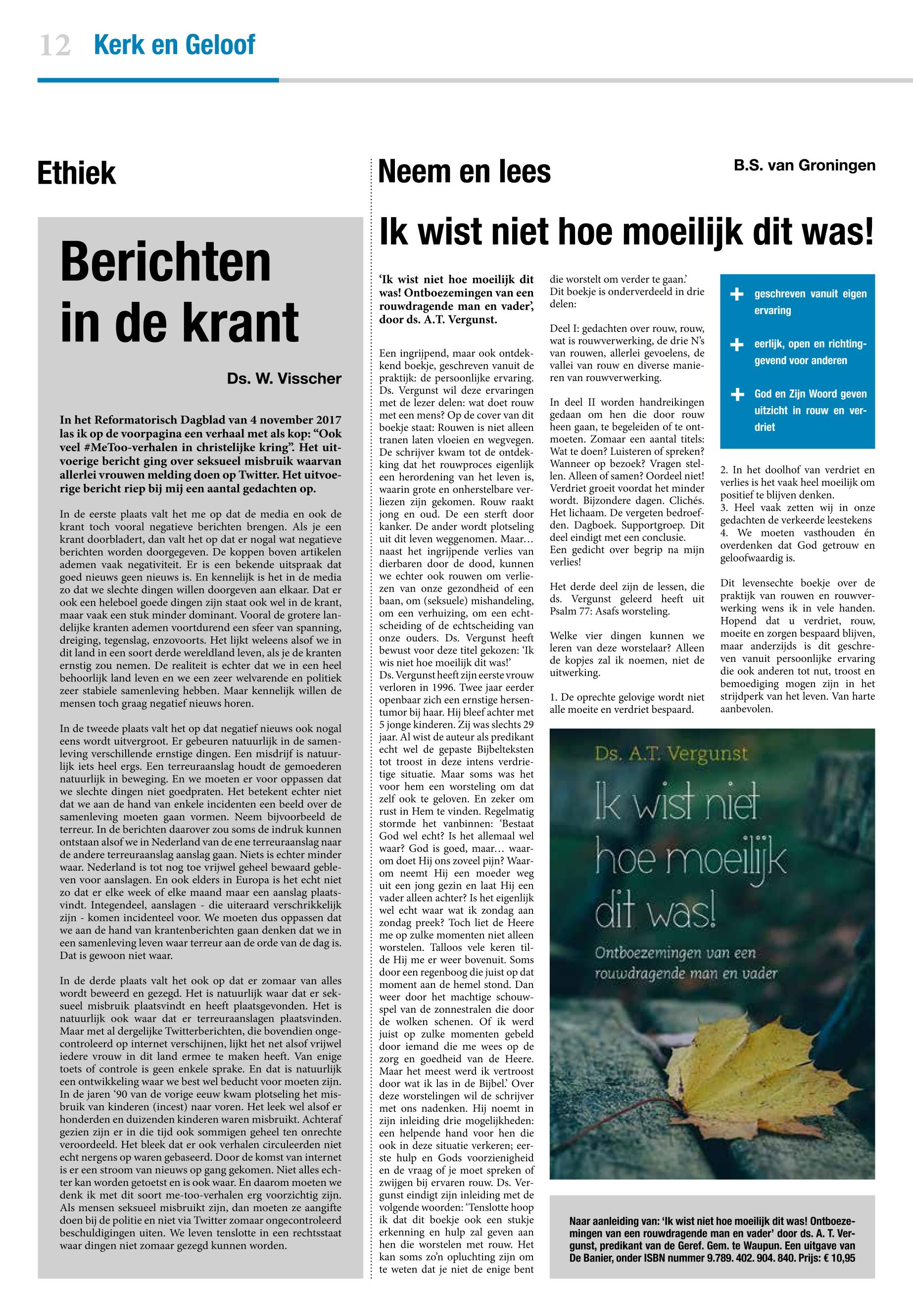 12 Kerk en Geloof

Ethiek

Berichten in de krant

Ds. W. Visscher

In het Reformatorisch Dagblad van 4 november 2017 las ik op de voorpagina een verhaal met als kop: “Ook veel #MeToo-verhalen in christelijke kring”. Het uitvoerige bericht ging over seksueel misbruik waarvan allerlei vrouwen melding doen op Twitter. Het uitvoerige bericht riep bij mij een aantal gedachten op.

In de eerste plaats valt het me op dat de media en ook de krant toch vooral negatieve berichten brengen. Als je een krant doorbladert, dan valt het op dat er nogal wat negatieve berichten worden doorgegeven. De koppen boven artikelen ademen vaak negativiteit. Er is een bekende uitspraak dat goed nieuws geen nieuws is. En kennelijk is het in de media zo dat we slechte dingen willen doorgeven aan elkaar. Dat er ook een heleboel goede dingen zijn staat ook wel in de krant, maar vaak een stuk minder dominant. Vooral de grotere landelijke kranten ademen voortdurend een sfeer van spanning, dreiging, tegenslag, enzovoorts. Het lijkt weleens alsof we in dit land in een soort derde wereldland leven, als je de kranten ernstig zou nemen. De realiteit is echter dat we in een heel behoorlijk land leven en we een zeer welvarende en politiek zeer stabiele samenleving hebben. Maar kennelijk willen de mensen toch graag negatief nieuws horen.

In de tweede plaats valt het op dat negatief nieuws ook nogal eens wordt uitvergroot. Er gebeuren natuurlijk in de samenleving verschillende ernstige dingen. Een misdrijf is natuurlijk iets heel ergs. Een terreuraanslag houdt de gemoederen natuurlijk in beweging. En we moeten er voor oppassen dat we slechte dingen niet goedpraten. Het betekent echter niet dat we aan de hand van enkele incidenten een beeld over de samenleving moeten gaan vormen. Neem bijvoorbeeld de terreur. In de berichten daarover zou soms de indruk kunnen ontstaan alsof we in Nederland van de ene terreuraanslag naar de andere terreuraanslag aanslag gaan. Niets is echter minder waar. Nederland is tot nog toe vrijwel geheel bewaard gebleven voor aanslagen. En ook elders in Europa is het echt niet zo dat er elke week of elke maand maar een aanslag plaatsvindt. Integendeel, aanslagen - die uiteraard verschrikkelijk zijn - komen incidenteel voor. We moeten dus oppassen dat we aan de hand van krantenberichten gaan denken dat we in een samenleving leven waar terreur aan de orde van de dag is. Dat is gewoon niet waar.

In de derde plaats valt het ook op dat er zomaar van alles wordt beweerd en gezegd. Het is natuurlijk waar dat er seksueel misbruik plaatsvindt en heeft plaatsgevonden. Het is natuurlijk ook waar dat er terreuraanslagen plaatsvinden. Maar met al dergelijke Twitterberichten, die bovendien ongecontroleerd op internet verschijnen, lijkt het net alsof vrijwel iedere vrouw in dit land ermee te maken heeft. Van enige toets of controle is geen enkele sprake. En dat is natuurlijk een ontwikkeling waar we best wel beducht voor moeten zijn. In de jaren ‘90 van de vorige eeuw kwam plotseling het misbruik van kinderen (incest) naar voren. Het leek wel alsof er honderden en duizenden kinderen waren misbruikt. Achteraf gezien zijn er in die tijd ook sommigen geheel ten onrechte veroordeeld. Het bleek dat er ook verhalen circuleerden niet echt nergens op waren gebaseerd. Door de komst van internet is er een stroom van nieuws op gang gekomen. Niet alles echter kan worden getoetst en is ook waar. En daarom moeten we denk ik met dit soort me-too-verhalen erg voorzichtig zijn. Als mensen seksueel misbruikt zijn, dan moeten ze aangifte doen bij de politie en niet via Twitter zomaar ongecontroleerd beschuldigingen uiten. We leven tenslotte in een rechtsstaat waar dingen niet zomaar gezegd kunnen worden.

Neem en lees

B.S. van Groningen

Ik wist niet hoe moeilijk dit was!

‘Ik wist niet hoe moeilijk dit was! Ontboezemingen van een rouwdragende man en vader’, door ds. A.T. Vergunst.

Een ingrijpend, maar ook ontdekkend boekje, geschreven vanuit de praktijk: de persoonlijke ervaring. Ds. Vergunst wil deze ervaringen met de lezer delen: wat doet rouw met een mens? Op de cover van dit boekje staat: Rouwen is niet alleen tranen laten vloeien en wegvegen. De schrijver kwam tot de ontdekking dat het rouwproces eigenlijk een herordening van het leven is, waarin grote en onherstelbare verliezen zijn gekomen. Rouw raakt jong en oud. De een sterft door kanker. De ander wordt plotseling uit dit leven weggenomen. Maar… naast het ingrijpende verlies van dierbaren door de dood, kunnen we echter ook rouwen om verliezen van onze gezondheid of een baan, om (seksuele) mishandeling, om een verhuizing, om een echtscheiding of de echtscheiding van onze ouders. Ds. Vergunst heeft bewust voor deze titel gekozen: ‘Ik wis niet hoe moeilijk dit was!’
Ds. Vergunst heeft zijn eerste vrouw verloren in 1996. Twee jaar eerder openbaar zich een ernstige hersentumor bij haar. Hij bleef achter met 5 jonge kinderen. Zij was slechts 29 jaar. Al wist de auteur als predikant echt wel de gepaste Bijbelteksten tot troost in deze intens verdrietige situatie. Maar soms was het voor hem een worsteling om dat zelf ook te geloven. En zeker om rust in Hem te vinden. Regelmatig stormde het vanbinnen: ‘Bestaat God wel echt? Is het allemaal wel waar? God is goed, maar… waarom doet Hij ons zoveel pijn? Waarom neemt Hij een moeder weg uit een jong gezin en laat Hij een vader alleen achter? Is het eigenlijk wel echt waar wat ik zondag aan zondag preek? Toch liet de Heere me op zulke momenten niet alleen worstelen. Talloos vele keren tilde Hij me er weer bovenuit. Soms door een regenboog die juist op dat moment aan de hemel stond. Dan weer door het machtige schouwspel van de zonnestralen die door de wolken schenen. Of ik werd juist op zulke momenten gebeld door iemand die me wees op de zorg en goedheid van de Heere. Maar het meest werd ik vertroost door wat ik las in de Bijbel.’ Over deze worstelingen wil de schrijver met ons nadenken. Hij noemt in zijn inleiding drie mogelijkheden: een helpende hand voor hen die ook in deze situatie verkeren; eerste hulp en Gods voorzienigheid en de vraag of je moet spreken of zwijgen bij ervaren rouw. Ds. Vergunst eindigt zijn inleiding met de volgende woorden: ‘Tenslotte hoop ik dat dit boekje ook een stukje erkenning en hulp zal geven aan hen die worstelen met rouw. Het kan soms zo’n opluchting zijn om te weten dat je niet de enige bent die worstelt om verder te gaan.’
Dit boekje is onderverdeeld in drie delen:

Deel I: gedachten over rouw, rouw, wat is rouwverwerking, de drie N’s van rouwen, allerlei gevoelens, de vallei van rouw en diverse manieren van rouwverwerking.

In deel II worden handreikingen gedaan om hen die door rouw heen gaan, te begeleiden of te ontmoeten. Zomaar een aantal titels: Wat te doen? Luisteren of spreken? Wanneer op bezoek? Vragen stellen. Alleen of samen? Oordeel niet! Verdriet groeit voordat het minder wordt. Bijzondere dagen. Clichés. Het lichaam. De vergeten bedroefden. Dagboek. Supportgroep. Dit deel eindigt met een conclusie. Een gedicht over begrip na mijn verlies!

Het derde deel zijn de lessen, die ds. Vergunst geleerd heeft uit Psalm 77: Asafs worsteling.

Welke vier dingen kunnen we leren van deze worstelaar? Alleen de kopjes zal ik noemen, niet de uitwerking.

1. De oprechte gelovige wordt niet alle moeite en verdriet bespaard.

+ geschreven vanuit eigen ervaring
+ eerlijk, open en richtinggevend voor anderen
+ God en Zijn Woord geven uitzicht in rouw en verdriet

2. In het doolhof van verdriet en verlies is het vaak heel moeilijk om positief te blijven denken.
3. Heel vaak zetten wij in onze gedachten de verkeerde leestekens
4. We moeten vasthouden én overdenken dat God getrouw en geloofwaardig is.

Dit levensechte boekje over de praktijk van rouwen en rouwverwerking wens ik in vele handen. Hopend dat u verdriet, rouw, moeite en zorgen bespaard blijven, maar anderzijds is dit geschreven vanuit persoonlijke ervaring die ook anderen tot nut, troost en bemoediging mogen zijn in het strijdperk van het leven. Van harte aanbevolen.

Ds. A.T. Vergunst
Ik wist niet hoe moeilijk dit was!
Ontboezemingen van een rouwdragende man en vader

Naar aanleiding van: ‘Ik wist niet hoe moeilijk dit was! Ontboezemingen van een rouwdragende man en vader’ door ds. A. T. Vergunst, predikant van de Geref. Gem. te Waupun. Een uitgave van De Banier, onder ISBN nummer 9.789. 402. 904. 840. Prijs: € 10,95